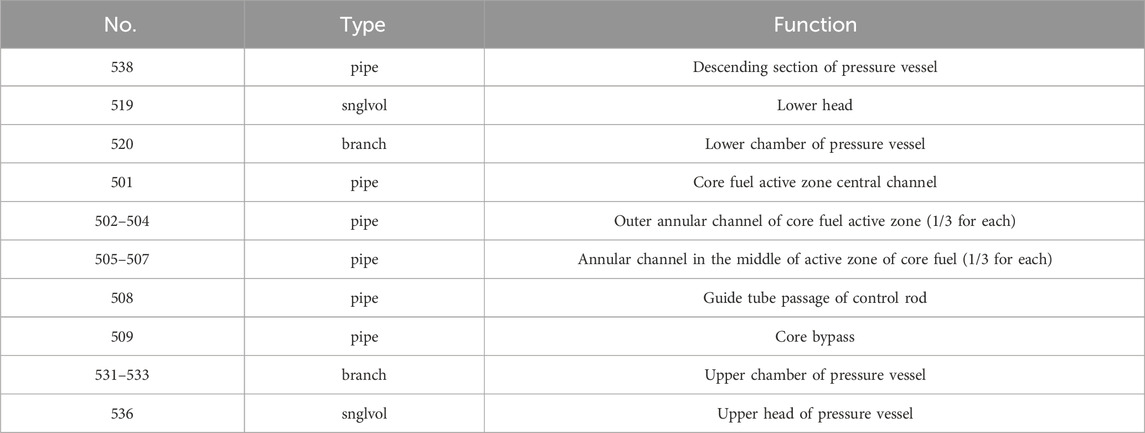 | No. | Type | Function |
|---|---|---|
| 538 | pipe | Descending section of pressure vessel |
| 519 | snglvol | Lower head |
| 520 | branch | Lower chamber of pressure vessel |
| 501 | pipe | Core fuel active zone central channel |
| 502–504 | pipe | Outer annular channel of core fuel active zone (1/3 for each) |
| 505–507 | pipe | Annular channel in the middle of active zone of core fuel (1/3 for each) |
| 508 | pipe | Guide tube passage of control rod |
| 509 | pipe | Core bypass |
| 531–533 | branch | Upper chamber of pressure vessel |
| 536 | snglvol | Upper head of pressure vessel |